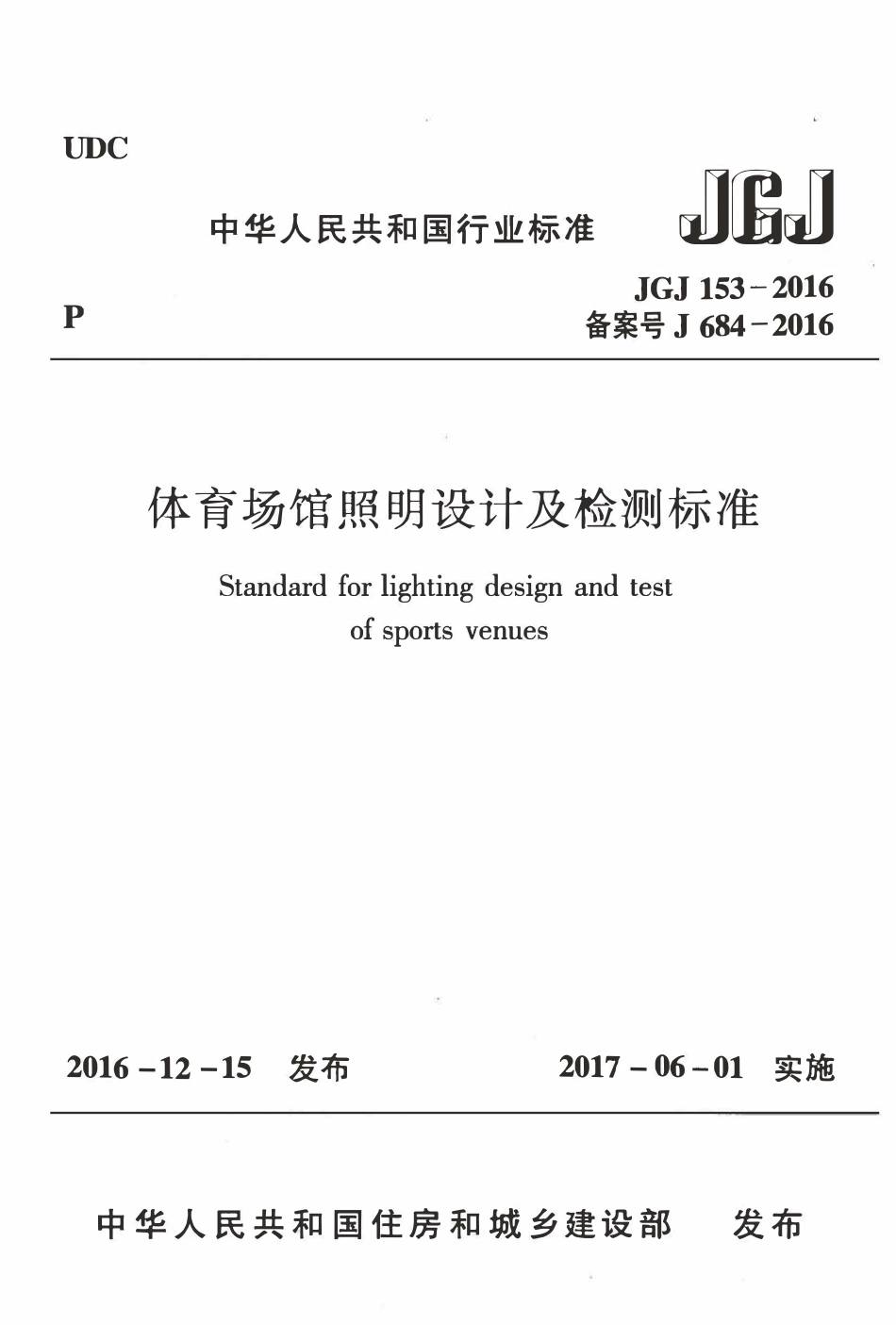 UDC

中华人民共和国行业标准

JGJ

P

JGJ 153－2016
备案号 J 684－2016

体育场馆照明设计及检测标准

Standard for lighting design and test of sports venues

2016－12－15 发布

2017－06－01 实施

中华人民共和国住房和城乡建设部 发布